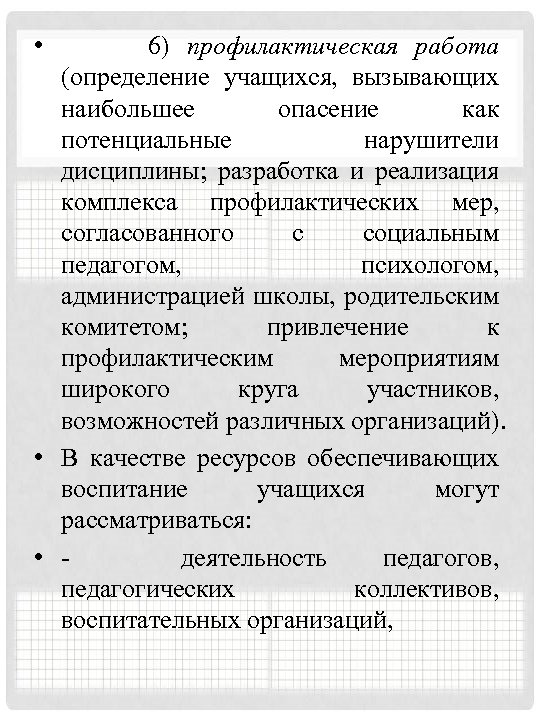 • 6) профилактическая работа (определение учащихся, вызывающих наибольшее опасение как потенциальные нарушители дисциплины; разработка и реализация комплекса профилактических мер, согласованного с социальным педагогом, психологом, администрацией школы, родительским комитетом; привлечение к профилактическим мероприятиям широкого круга участников, возможностей различных организаций).

• В качестве ресурсов обеспечивающих воспитание учащихся могут рассматриваться:

• - деятельность педагогов, педагогических коллективов, воспитательных организаций,